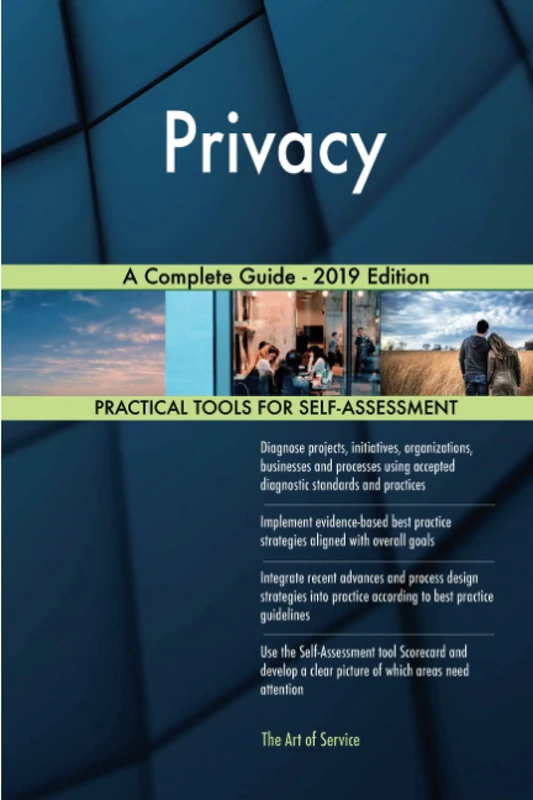 Privacy

A Complete Guide - 2019 Edition

PRACTICAL TOOLS FOR SELF-ASSESSMENT

Diagnose projects, initiatives, organizations, businesses and processes using accepted diagnostic standards and practices

Implement evidence-based best practice strategies aligned with overall goals

Integrate recent advances and process design strategies into practice according to best practice guidelines

Use the Self-Assessment tool Scorecard and develop a clear picture of which areas need attention

The Art of Service